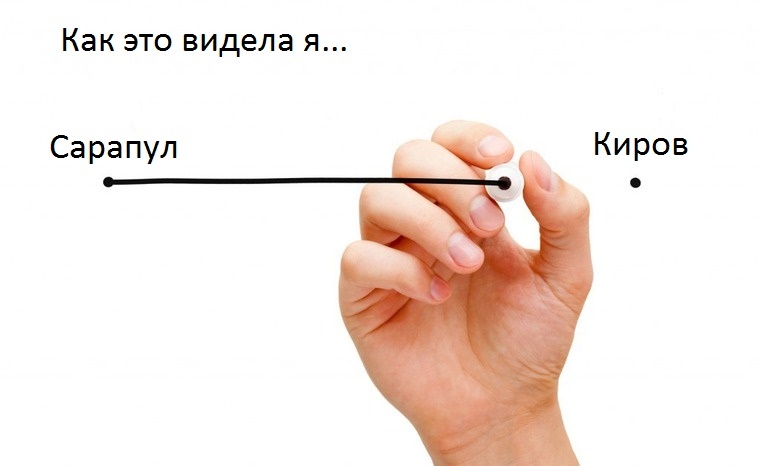 Как это видела я...

Сарапул

Киров